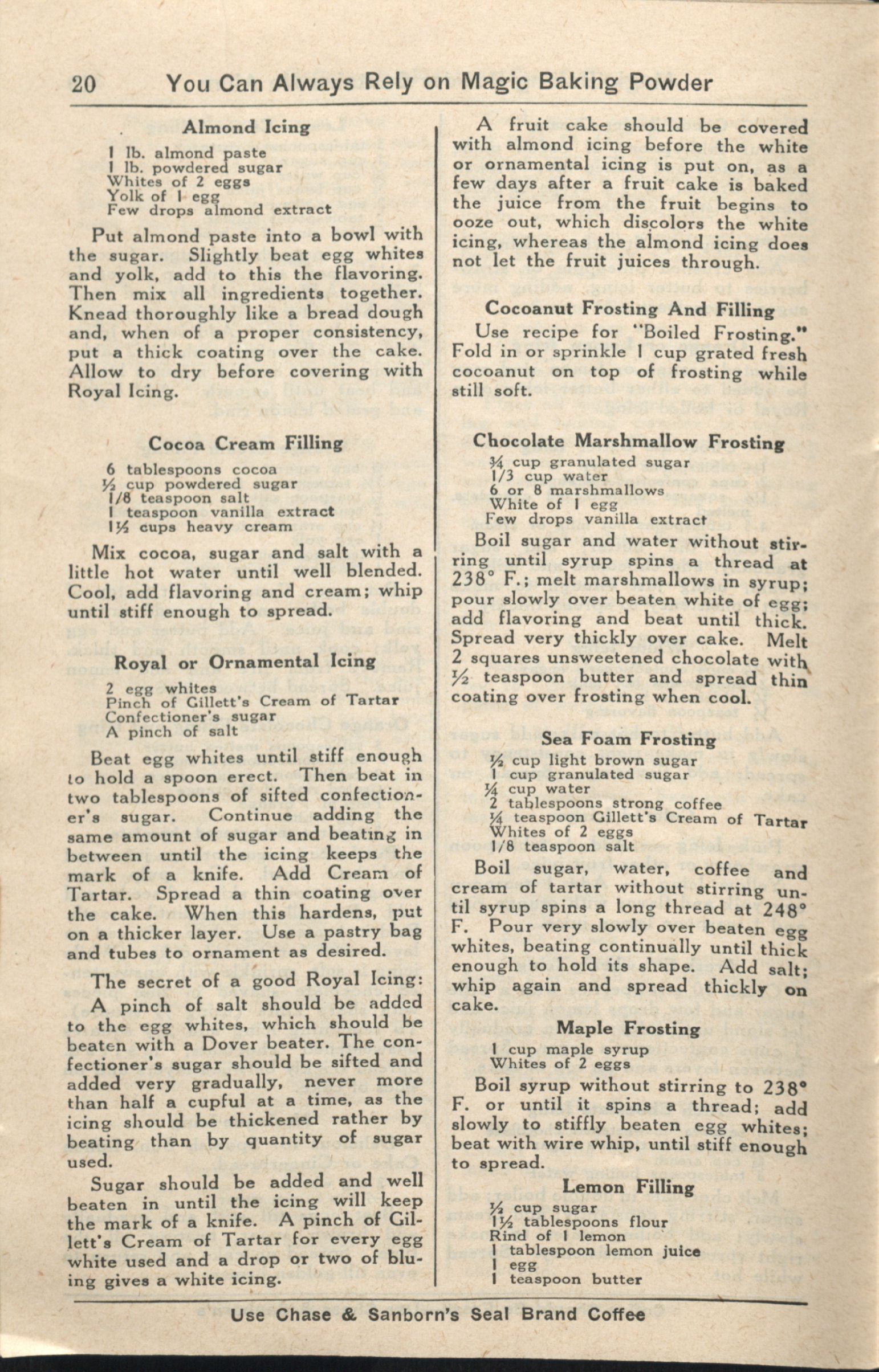 20 You Can Always Rely on Magic Baking Powder

Almond Icing

1 lb. almond paste
1 lb. powdered sugar
Whites of 2 eggs
Yolk of 1 egg
Few drops almond extract

Put almond paste into a bowl with the sugar. Slightly beat egg whites and yolk, add to this the flavoring. Then mix all ingredients together. Knead thoroughly like a bread dough and, when of a proper consistency, put a thick coating over the cake. Allow to dry before covering with Royal Icing.

Cocoa Cream Filling

6 tablespoons cocoa
½ cup powdered sugar
1/8 teaspoon salt
1 teaspoon vanilla extract
1½ cups heavy cream

Mix cocoa, sugar and salt with a little hot water until well blended. Cool, add flavoring and cream; whip until stiff enough to spread.

Royal or Ornamental Icing

2 egg whites
Pinch of Gillett's Cream of Tartar
Confectioner's sugar
A pinch of salt

Beat egg whites until stiff enough to hold a spoon erect. Then beat in two tablespoons of sifted confectioner's sugar. Continue adding the same amount of sugar and beating in between until the icing keeps the mark of a knife. Add Cream of Tartar. Spread a thin coating over the cake. When this hardens, put on a thicker layer. Use a pastry bag and tubes to ornament as desired.

The secret of a good Royal Icing:

A pinch of salt should be added to the egg whites, which should be beaten with a Dover beater. The confectioner's sugar should be sifted and added very gradually, never more than half a cupful at a time, as the icing should be thickened rather by beating than by quantity of sugar used.

Sugar should be added and well beaten in until the icing will keep the mark of a knife. A pinch of Gillett's Cream of Tartar for every egg white used and a drop or two of bluing gives a white icing.

A fruit cake should be covered with almond icing before the white or ornamental icing is put on, as a few days after a fruit cake is baked the juice from the fruit begins to ooze out, which discolors the white icing, whereas the almond icing does not let the fruit juices through.

Cocoanut Frosting And Filling

Use recipe for "Boiled Frosting." Fold in or sprinkle 1 cup grated fresh cocoanut on top of frosting while still soft.

Chocolate Marshmallow Frosting

¾ cup granulated sugar
1/3 cup water
6 or 8 marshmallows
White of 1 egg
Few drops vanilla extract

Boil sugar and water without stirring until syrup spins a thread at 238° F.; melt marshmallows in syrup; pour slowly over beaten white of egg; add flavoring and beat until thick. Spread very thickly over cake. Melt 2 squares unsweetened chocolate with ½ teaspoon butter and spread thin coating over frosting when cool.

Sea Foam Frosting

½ cup light brown sugar
1 cup granulated sugar
¼ cup water
2 tablespoons strong coffee
¼ teaspoon Gillett's Cream of Tartar
Whites of 2 eggs
1/8 teaspoon salt

Boil sugar, water, coffee and cream of tartar without stirring until syrup spins a long thread at 248° F. Pour very slowly over beaten egg whites, beating continually until thick enough to hold its shape. Add salt; whip again and spread thickly on cake.

Maple Frosting

1 cup maple syrup
Whites of 2 eggs

Boil syrup without stirring to 238° F. or until it spins a thread; add slowly to stiffly beaten egg whites; beat with wire whip, until stiff enough to spread.

Lemon Filling

½ cup sugar
1½ tablespoons flour
Rind of 1 lemon
1 tablespoon lemon juice
1 egg
1 teaspoon butter

Use Chase & Sanborn's Seal Brand Coffee